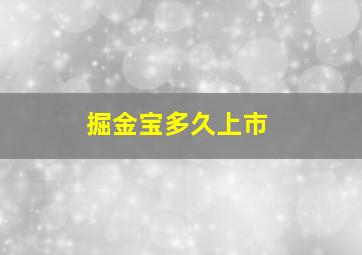 掘金宝多久上市